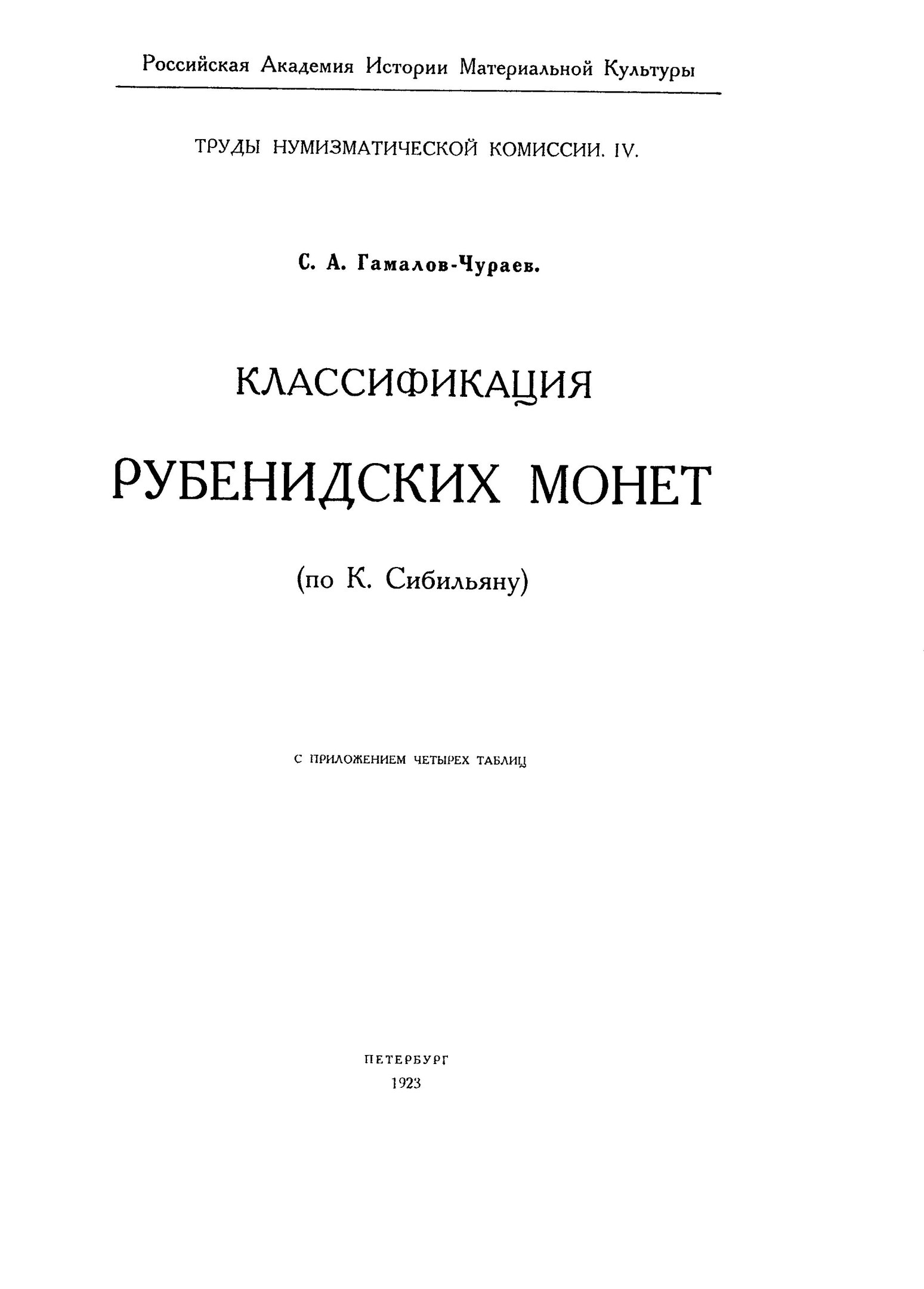 Российская Академия Истории Материальной Культуры

ТРУДЫ НУМИЗМАТИЧЕСКОЙ КОМИССИИ. IV.

С. А. Гамалов-Чураев.

КЛАССИФИКАЦИЯ

РУБЕНИДСКИХ МОНЕТ

(по К. Сибильяну)

С ПРИЛОЖЕНИЕМ ЧЕТЫРЕХ ТАБЛИЦ

ПЕТЕРБУРГ
1923